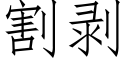 割剥